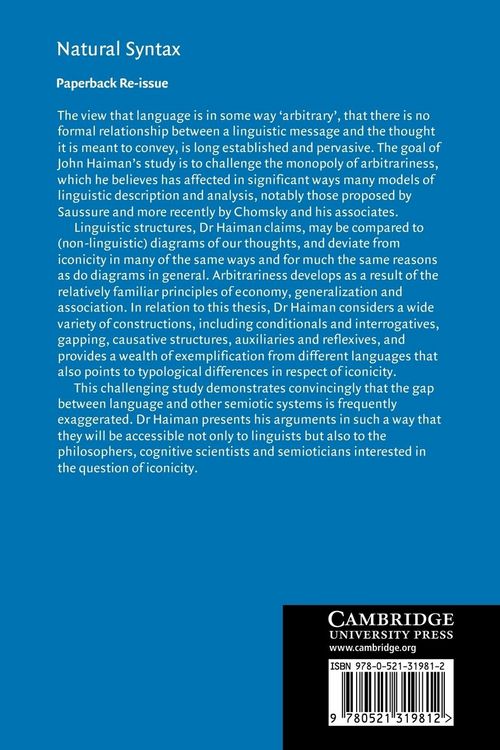 Natural Syntax

Paperback Re-issue

The view that language is in some way 'arbitrary', that there is no formal relationship between a linguistic message and the thought it is meant to convey, is long established and pervasive. The goal of John Haiman's study is to challenge the monopoly of arbitrariness, which he believes has affected in significant ways many models of linguistic description and analysis, notably those proposed by Saussure and more recently by Chomsky and his associates.

Linguistic structures, Dr Haiman claims, may be compared to (non-linguistic) diagrams of our thoughts, and deviate from iconicity in many of the same ways and for much the same reasons as do diagrams in general. Arbitrariness develops as a result of the relatively familiar principles of economy, generalization and association. In relation to this thesis, Dr Haiman considers a wide variety of constructions, including conditionals and interrogatives, gapping, causative structures, auxiliaries and reflexives, and provides a wealth of exemplification from different languages that also points to typological differences in respect of iconicity.

This challenging study demonstrates convincingly that the gap between language and other semiotic systems is frequently exaggerated. Dr Haiman presents his arguments in such a way that they will be accessible not only to linguists but also to the philosophers, cognitive scientists and semioticians interested in the question of iconicity.

CAMBRIDGE
UNIVERSITY PRESS
www.cambridge.org

ISBN 978-0-521-31981-2

9 780521 319812 >